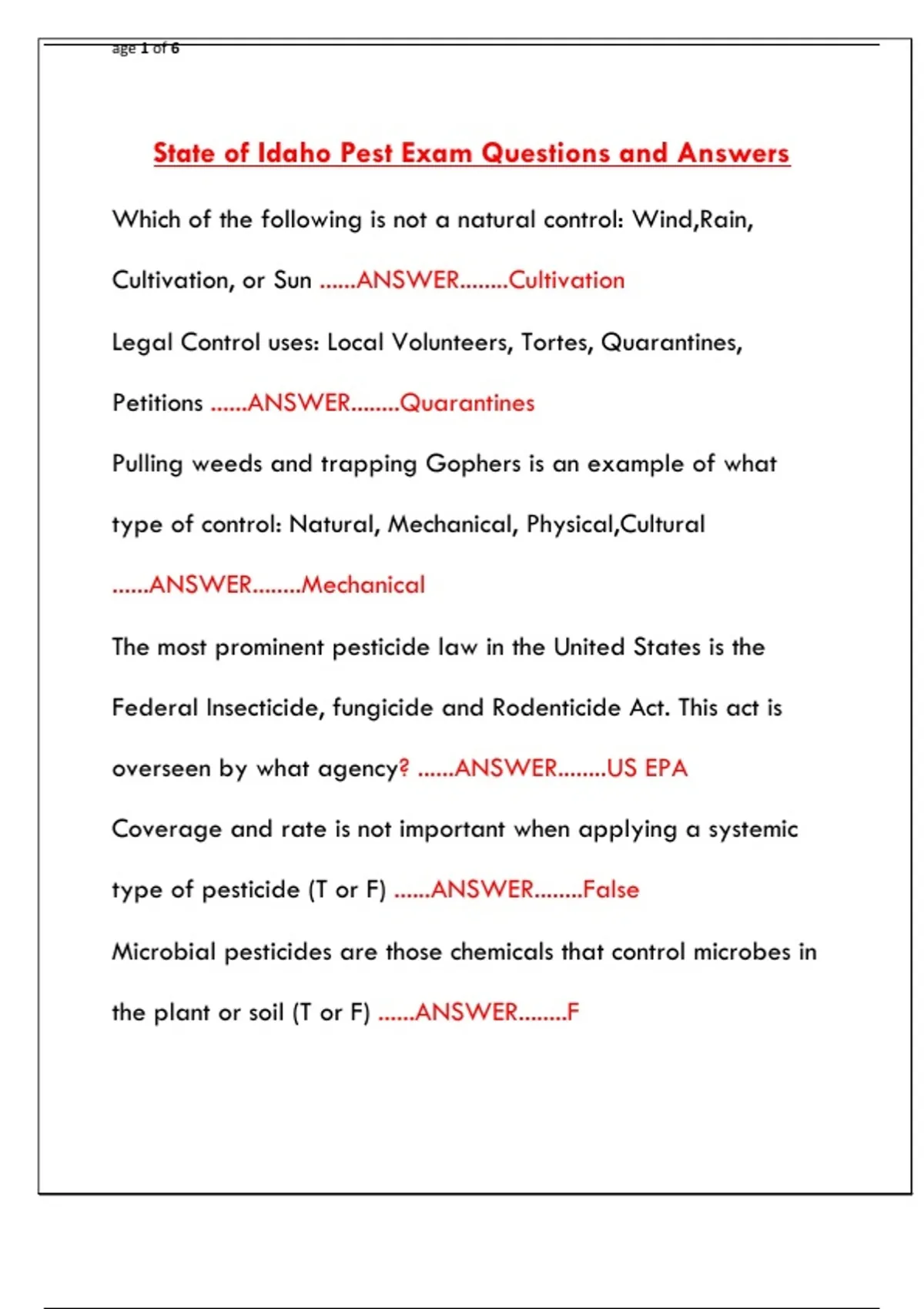 age 1 of 6

State of Idaho Pest Exam Questions and Answers

Which of the following is not a natural control: Wind,Rain, Cultivation, or Sun ......ANSWER........Cultivation

Legal Control uses: Local Volunteers, Tortes, Quarantines, Petitions ......ANSWER........Quarantines

Pulling weeds and trapping Gophers is an example of what type of control: Natural, Mechanical, Physical,Cultural ......ANSWER........Mechanical

The most prominent pesticide law in the United States is the Federal Insecticide, fungicide and Rodenticide Act. This act is overseen by what agency? ......ANSWER........US EPA

Coverage and rate is not important when applying a systemic type of pesticide (T or F) ......ANSWER........False

Microbial pesticides are those chemicals that control microbes in the plant or soil (T or F) ......ANSWER........F